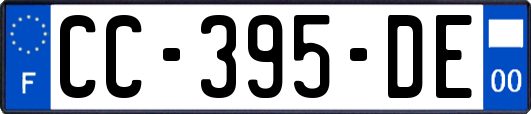 F
CC-395-DE
00